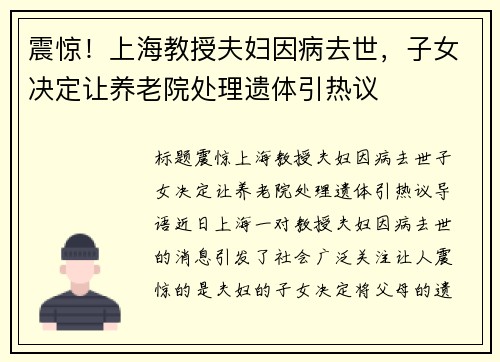 震惊！上海教授夫妇因病去世，子女决定让养老院处理遗体引热议

标题震惊上海教授夫妇因病去世子女决定让养老院处理遗体引热议导语近日上海一对教授夫妇因病去世的消息引发了社会广泛关注让人震惊的是夫妇的子女决定将父母的遗